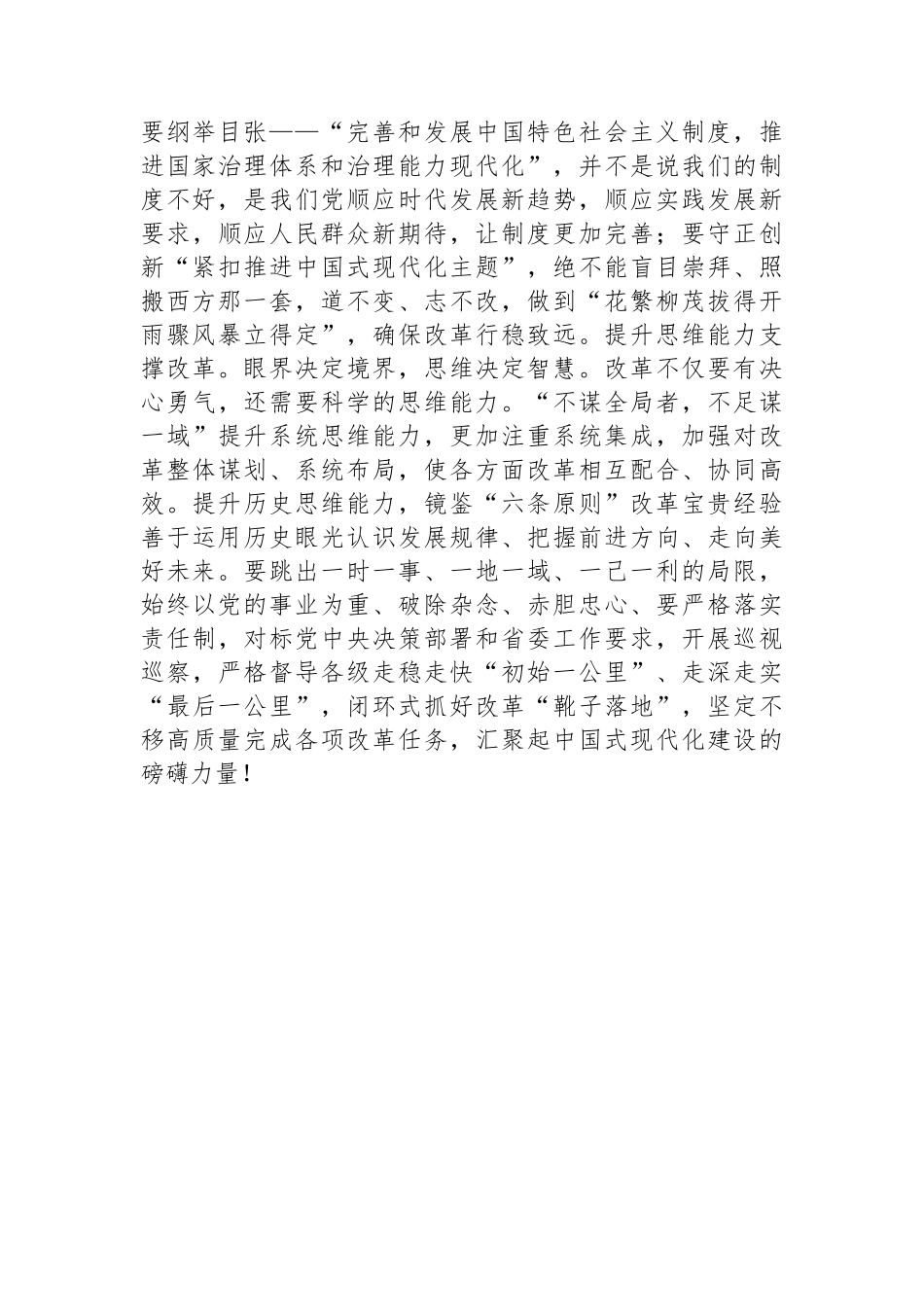 要纲举目张——“完善和发展中国特色社会主义制度，推进国家治理体系和治理能力现代化”，并不是说我们的制度不好，是我们党顺应时代发展新趋势，顺应实践发展新要求，顺应人民群众新期待，让制度更加完善；要守正创新“紧扣推进中国式现代化主题”，绝不能盲目崇拜、照搬西方那一套，道不变、志不改，做到“花繁柳茂拔得开雨骤风暴立得定”，确保改革行稳致远。提升思维能力支撑改革。眼界决定境界，思维决定智慧。改革不仅要有决心勇气，还需要科学的思维能力。“不谋全局者，不足谋一域”提升系统思维能力，更加注重系统集成，加强对改革整体谋划、系统布局，使各方面改革相互配合、协同高效。提升历史思维能力，镜鉴“六条原则”改革宝贵经验善于运用历史眼光认识发展规律、把握前进方向、走向美好未来。要跳出一时一事、一地一域、一己一利的局限，始终以党的事业为重、破除杂念、赤胆忠心、要严格落实责任制，对标党中央决策部署和省委工作要求，开展巡视巡察，严格督导各级走稳走快“初始一公里”、走深走实“最后一公里”，闭环式抓好改革“靴子落地”，坚定不移高质量完成各项改革任务，汇聚起中国式现代化建设的磅礴力量！